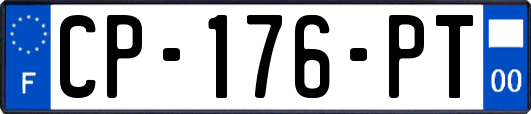 F
CP-176-PT
00